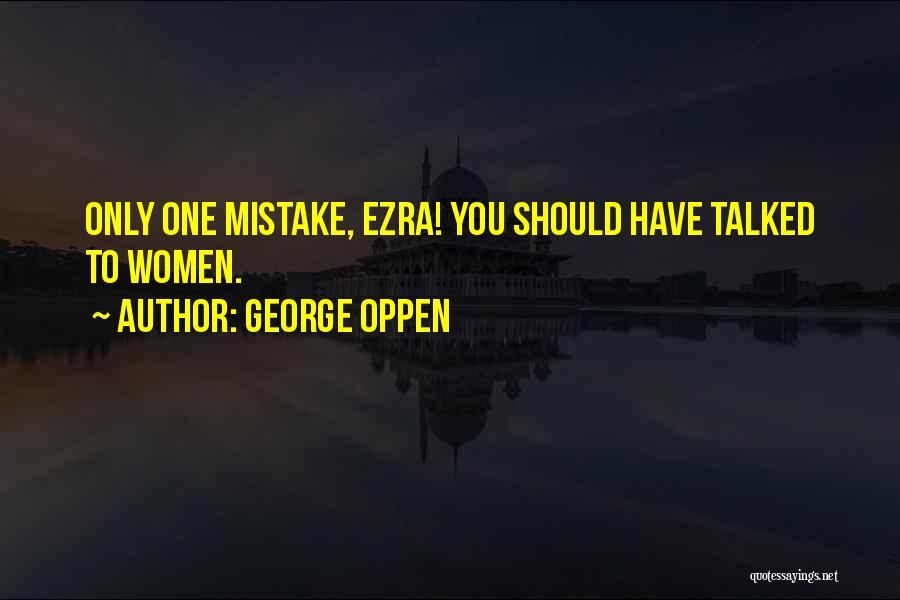 ONLY ONE MISTAKE, EZRA! YOU SHOULD HAVE TALKED TO WOMEN.

~ AUTHOR: GEORGE OPPEN

quotessayings.net